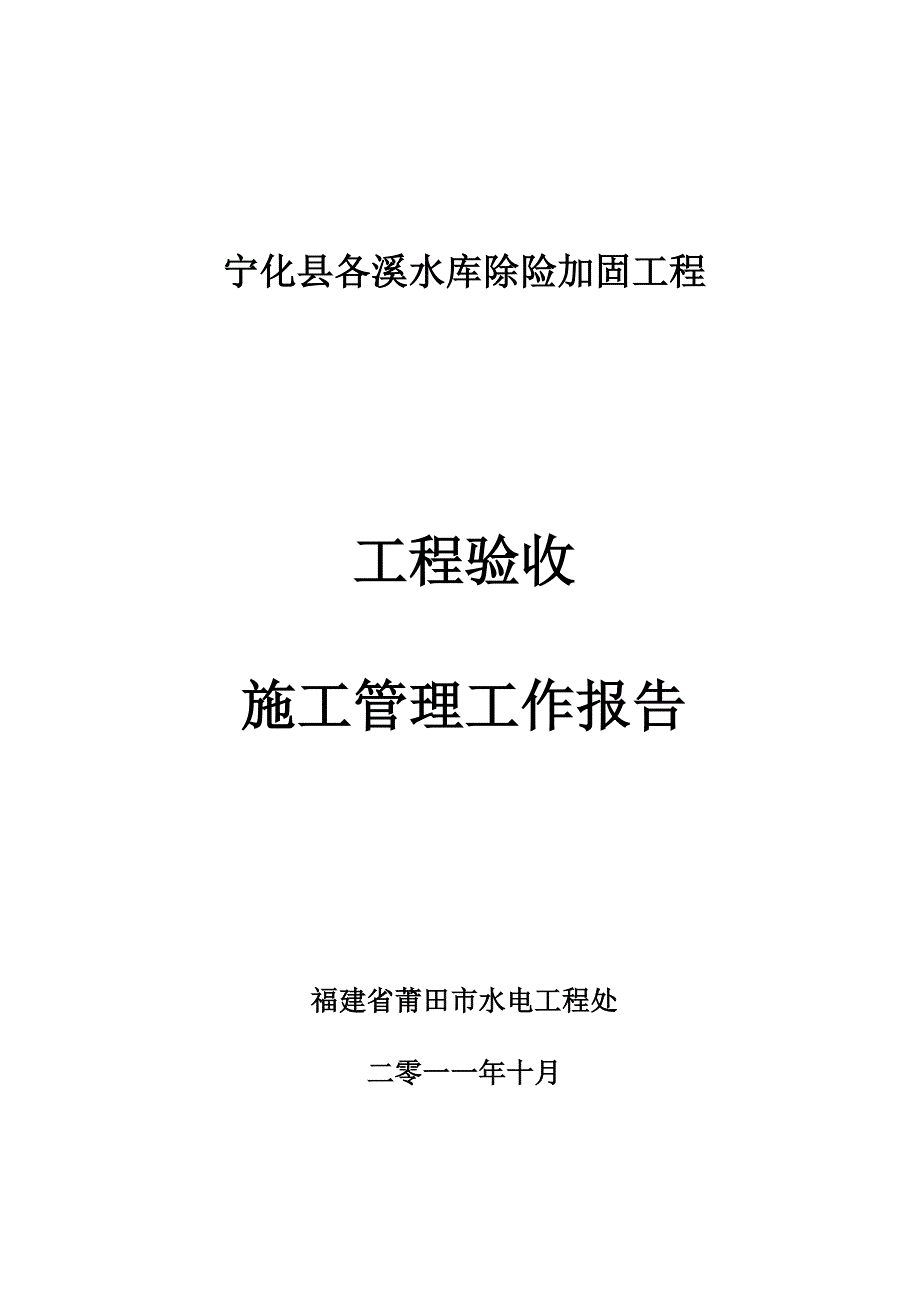 宁化县各溪水库除险加固工程

工程验收

施工管理工作报告

福建省莆田市水电工程处

二零一一年十月